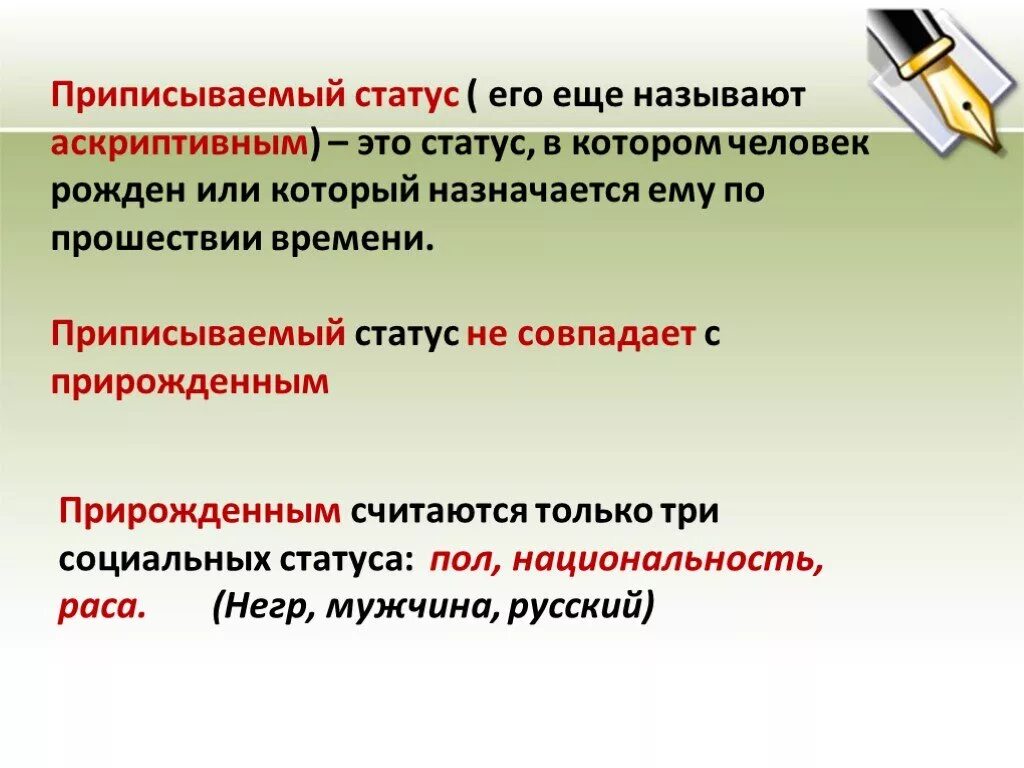 Приписываемый статус ( его еще называют аскриптивным) – это статус, в котором человек рожден или который назначается ему по прошествии времени.

Приписываемый статус не совпадает с прирожденным

Прирожденным считаются только три социальных статуса: пол, национальность, раса. (Негр, мужчина, русский)